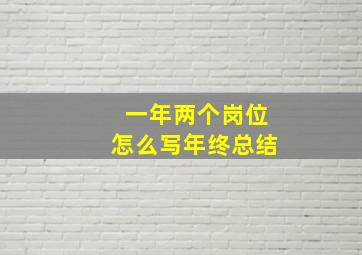 一年两个岗位
怎么写年终总结